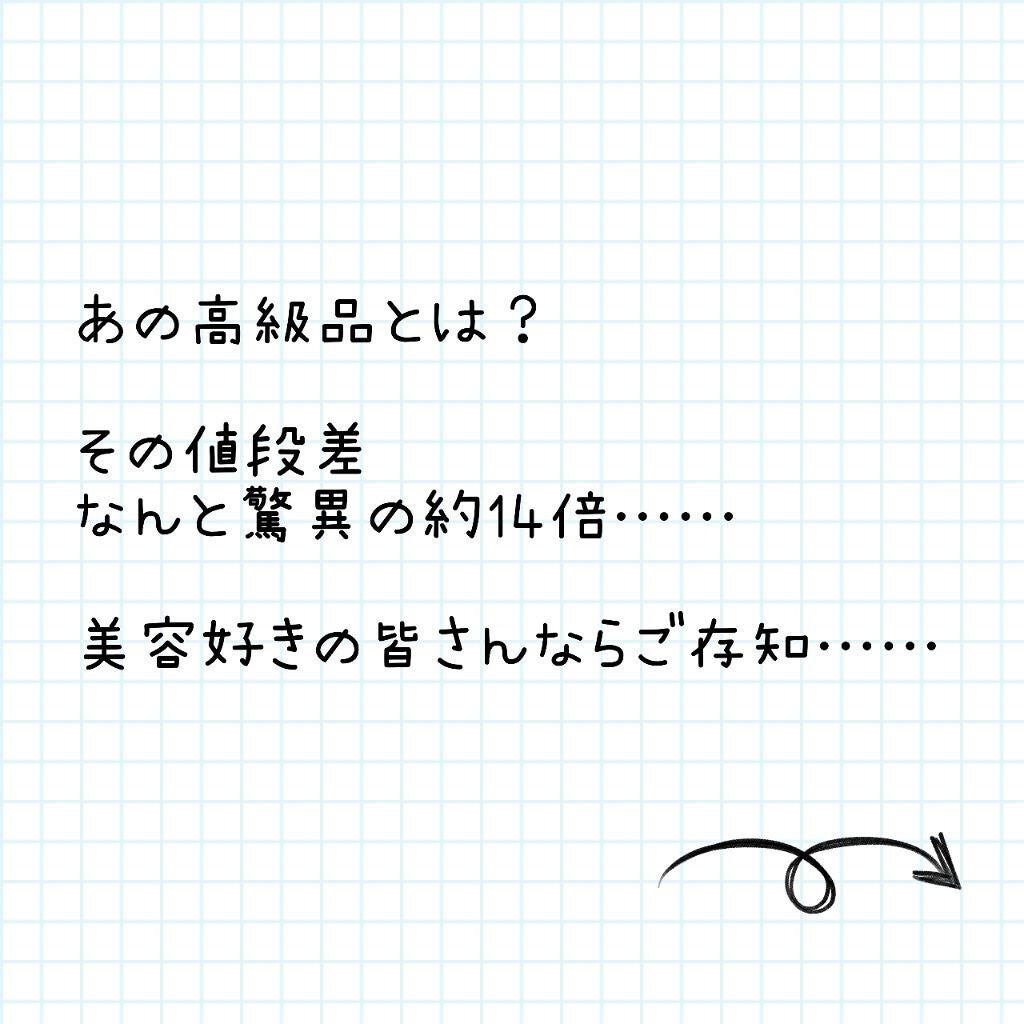 あの高級品とは？

その値段差
なんと驚異の約14倍……

美容好きの皆さんならご存知……